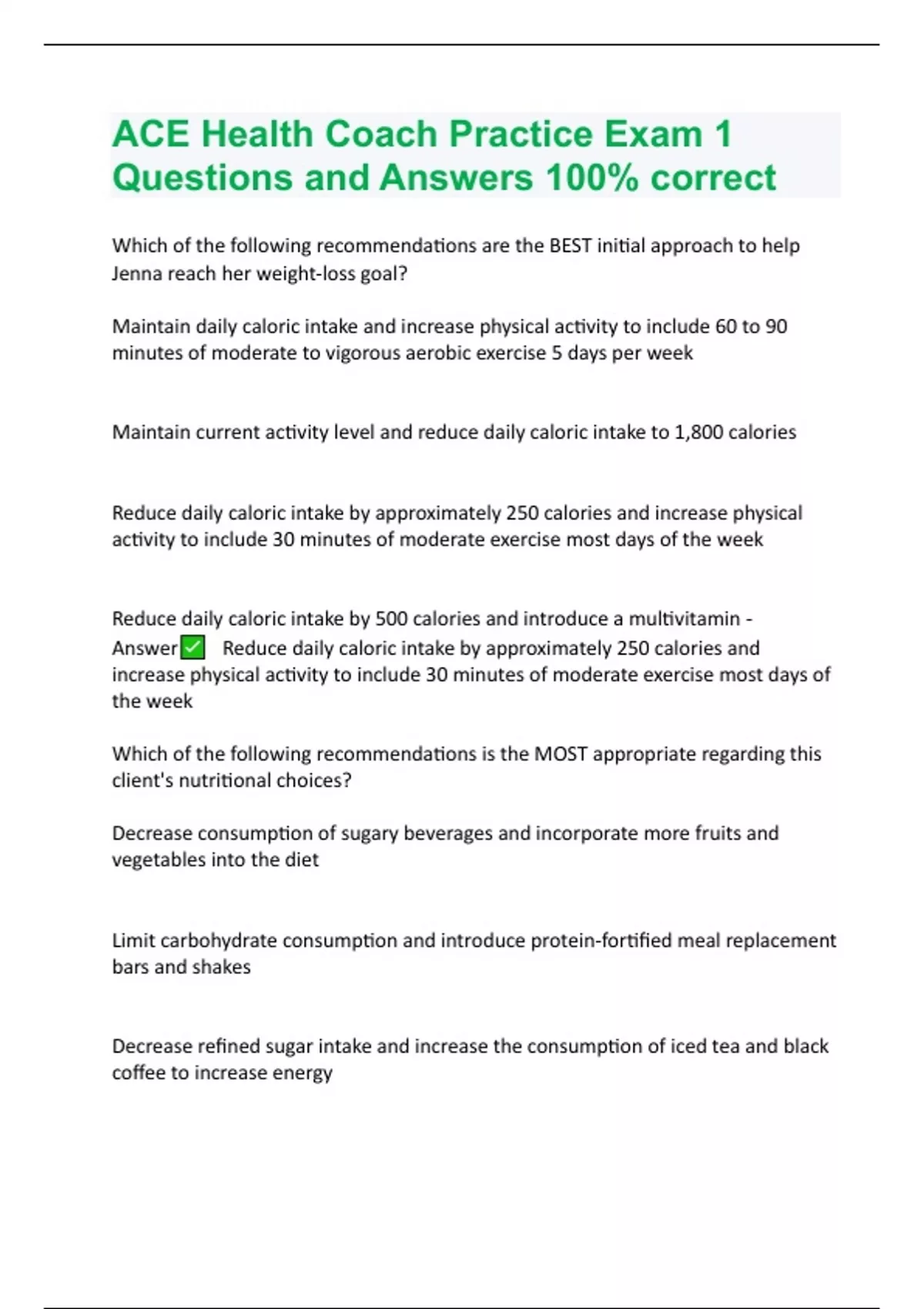 ACE Health Coach Practice Exam 1 Questions and Answers 100% correct

Which of the following recommendations are the BEST initial approach to help Jenna reach her weight-loss goal?

Maintain daily caloric intake and increase physical activity to include 60 to 90 minutes of moderate to vigorous aerobic exercise 5 days per week

Maintain current activity level and reduce daily caloric intake to 1,800 calories

Reduce daily caloric intake by approximately 250 calories and increase physical activity to include 30 minutes of moderate exercise most days of the week

Reduce daily caloric intake by 500 calories and introduce a multivitamin - Answer✅ Reduce daily caloric intake by approximately 250 calories and increase physical activity to include 30 minutes of moderate exercise most days of the week

Which of the following recommendations is the MOST appropriate regarding this client's nutritional choices?

Decrease consumption of sugary beverages and incorporate more fruits and vegetables into the diet

Limit carbohydrate consumption and introduce protein-fortified meal replacement bars and shakes

Decrease refined sugar intake and increase the consumption of iced tea and black coffee to increase energy